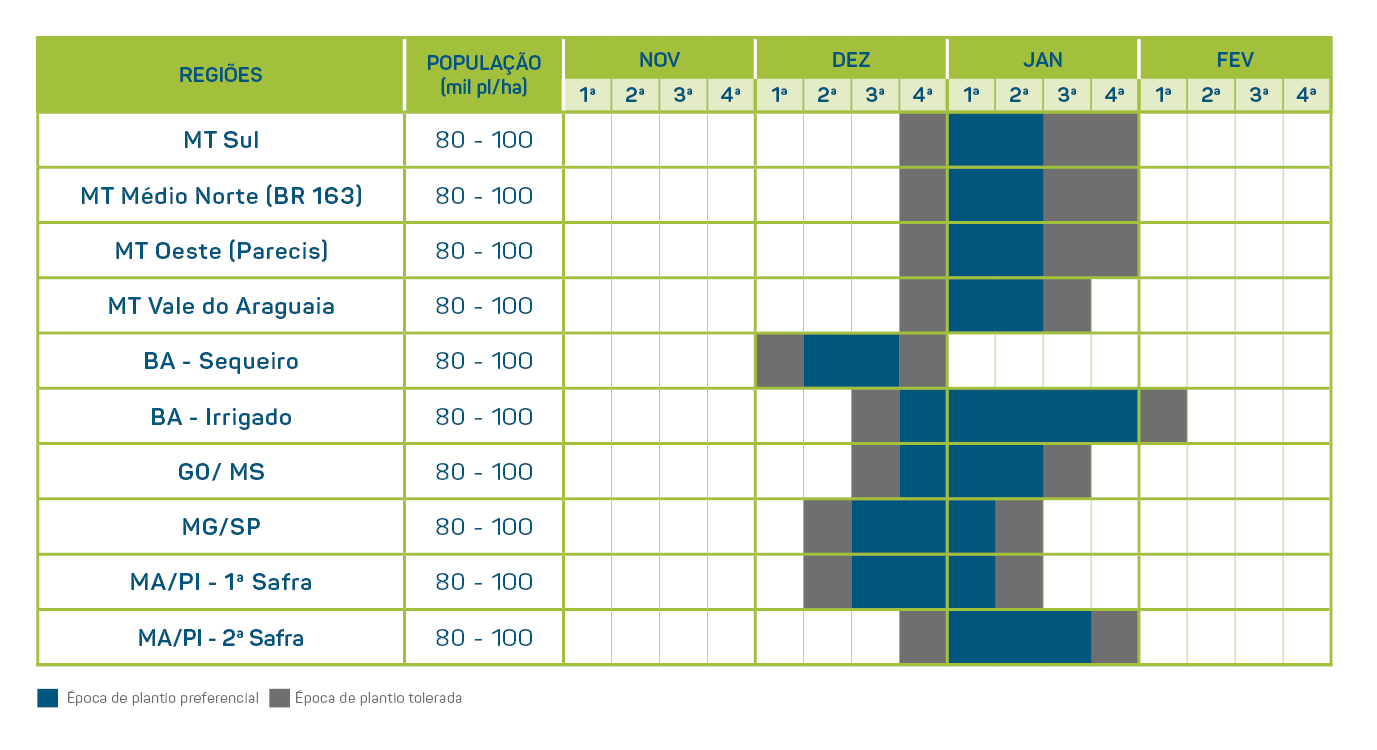 | REGIÕES | POPULAÇÃO (mil pl/ha) | NOV 1ª | NOV 2ª | NOV 3ª | NOV 4ª | DEZ 1ª | DEZ 2ª | DEZ 3ª | DEZ 4ª | JAN 1ª | JAN 2ª | JAN 3ª | JAN 4ª | FEV 1ª | FEV 2ª | FEV 3ª | FEV 4ª |
|---|---|---|---|---|---|---|---|---|---|---|---|---|---|---|---|---|---|
| MT Sul | 80 - 100 | | | | | | | | | | | | | | | | |
| MT Médio Norte (BR 163) | 80 - 100 | | | | | | | | | | | | | | | | |
| MT Oeste (Parecis) | 80 - 100 | | | | | | | | | | | | | | | | |
| MT Vale do Araguaia | 80 - 100 | | | | | | | | | | | | | | | | |
| BA - Sequeiro | 80 - 100 | | | | | | | | | | | | | | | | |
| BA - Irrigado | 80 - 100 | | | | | | | | | | | | | | | | |
| GO/ MS | 80 - 100 | | | | | | | | | | | | | | | | |
| MG/SP | 80 - 100 | | | | | | | | | | | | | | | | |
| MA/PI - 1ª Safra | 80 - 100 | | | | | | | | | | | | | | | | |
| MA/PI - 2ª Safra | 80 - 100 | | | | | | | | | | | | | | | | |

Época de plantio preferencial Época de plantio tolerada